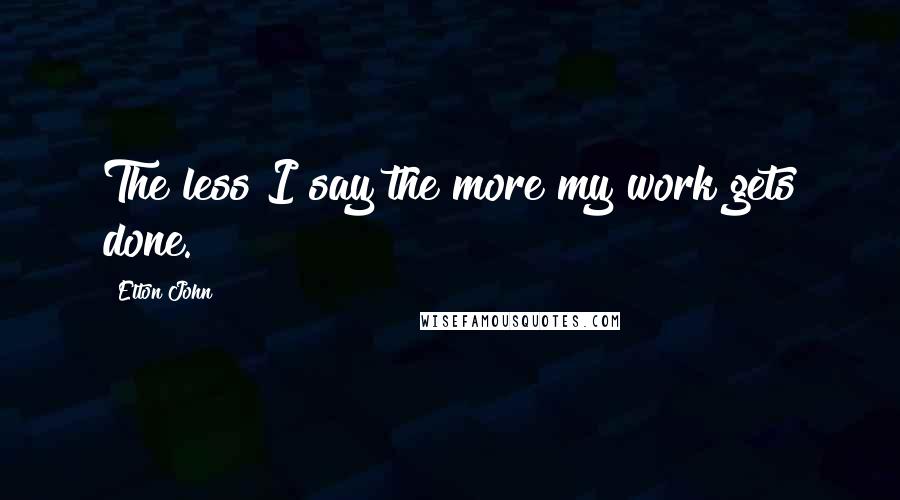 The less I say the more my work gets done.

Elton John

WISEFAMOUSQUOTES.COM